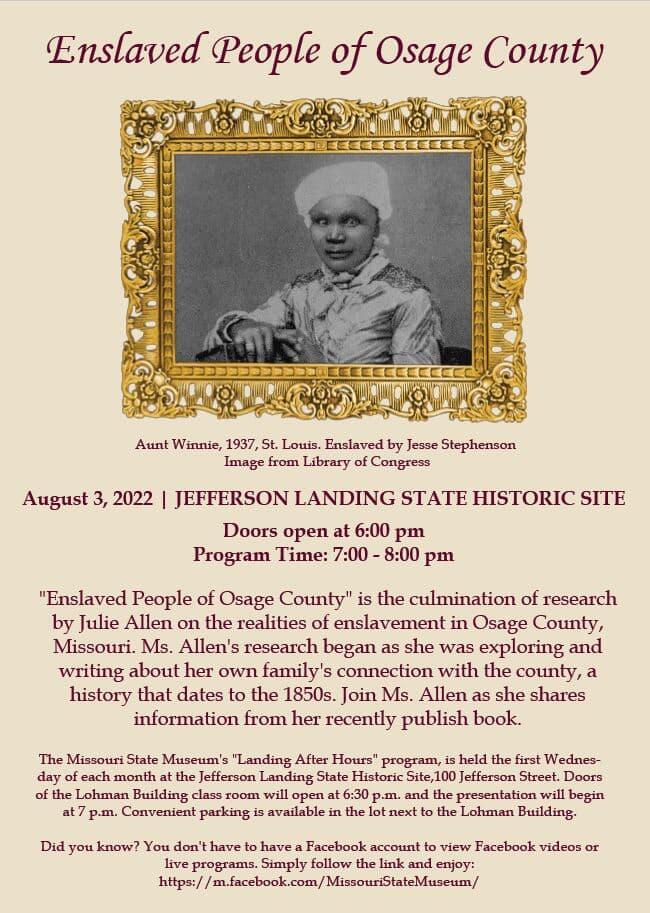 Enslaved People of Osage County

Aunt Winnie, 1937, St. Louis. Enslaved by Jesse Stephenson
Image from Library of Congress

August 3, 2022 | JEFFERSON LANDING STATE HISTORIC SITE

Doors open at 6:00 pm
Program Time: 7:00 - 8:00 pm

"Enslaved People of Osage County" is the culmination of research by Julie Allen on the realities of enslavement in Osage County, Missouri. Ms. Allen's research began as she was exploring and writing about her own family's connection with the county, a history that dates to the 1850s. Join Ms. Allen as she shares information from her recently publish book.

The Missouri State Museum's "Landing After Hours" program, is held the first Wednesday of each month at the Jefferson Landing State Historic Site,100 Jefferson Street. Doors of the Lohman Building class room will open at 6:30 p.m. and the presentation will begin at 7 p.m. Convenient parking is available in the lot next to the Lohman Building.

Did you know? You don't have to have a Facebook account to view Facebook videos or live programs. Simply follow the link and enjoy:
https://m.facebook.com/MissouriStateMuseum/